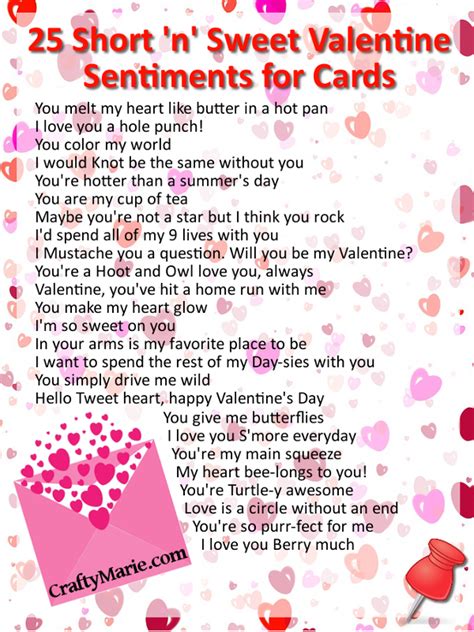 25 Short 'n' Sweet Valentine Sentiments for Cards

You melt my heart like butter in a hot pan
I love you a hole punch!
You color my world
I would Knot be the same without you
You're hotter than a summer's day
You are my cup of tea
Maybe you're not a star but I think you rock
I'd spend all of my 9 lives with you
I Mustache you a question. Will you be my Valentine?
You're a Hoot and Owl love you, always
Valentine, you've hit a home run with me
You make my heart glow
I'm so sweet on you
In your arms is my favorite place to be
I want to spend the rest of my Day-sies with you
You simply drive me wild
Hello Tweet heart, happy Valentine's Day
You give me butterflies
I love you S'more everyday
You're my main squeeze
My heart bee-longs to you!
You're Turtle-y awesome
Love is a circle without an end
You're so purr-fect for me
I love you Berry much

CraftyMarie.com